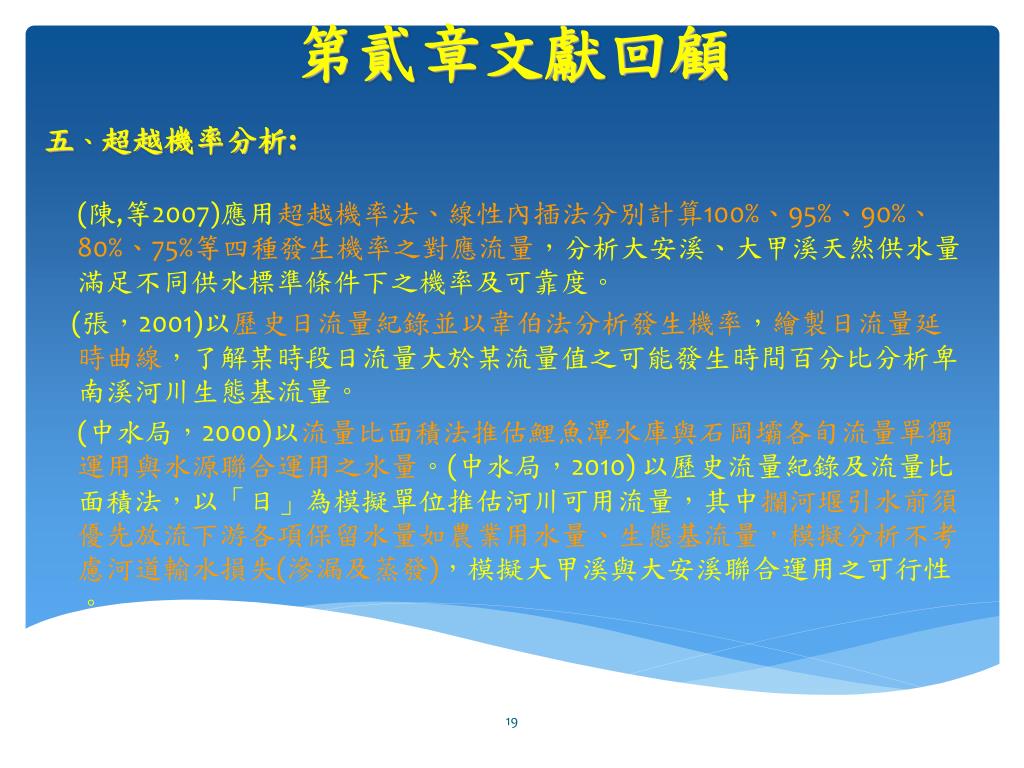 第貳章文獻回顧

五、超越機率分析:

(陳,等2007)應用超越機率法、線性內插法分別計算100%、95%、90%、80%、75%等四種發生機率之對應流量，分析大安溪、大甲溪天然供水量滿足不同供水標準條件下之機率及可靠度。

(張，2001)以歷史日流量紀錄並以韋伯法分析發生機率，繪製日流量延時曲線，了解某時段日流量大於某流量值之可能發生時間百分比分析卑南溪河川生態基流量。

(中水局，2000)以流量比面積法推估鯉魚潭水庫與石岡壩各旬流量單獨運用與水源聯合運用之水量。(中水局，2010) 以歷史流量紀錄及流量比面積法，以「日」為模擬單位推估河川可用流量，其中攔河堰引水前須優先放流下游各項保留水量如農業用水量、生態基流量，模擬分析不考慮河道輸水損失(滲漏及蒸發)，模擬大甲溪與大安溪聯合運用之可行性。

19